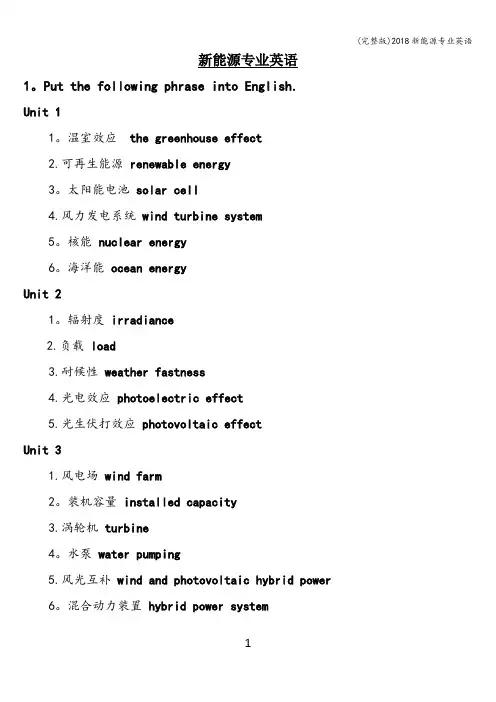 (完整版)2018新能源专业英语

新能源专业英语

1。Put the following phrase into English.

Unit 1

1。温室效应 the greenhouse effect

2.可再生能源 renewable energy

3。太阳能电池 solar cell

4.风力发电系统 wind turbine system

5。核能 nuclear energy

6。海洋能 ocean energy

Unit 2

1。辐射度 irradiance

2.负载 load

3.耐候性 weather fastness

4.光电效应 photoelectric effect

5.光生伏打效应 photovoltaic effect

Unit 3

1.风电场 wind farm

2。装机容量 installed capacity

3.涡轮机 turbine

4。水泵 water pumping

5.风光互补 wind and photovoltaic hybrid power

6。混合动力装置 hybrid power system

1